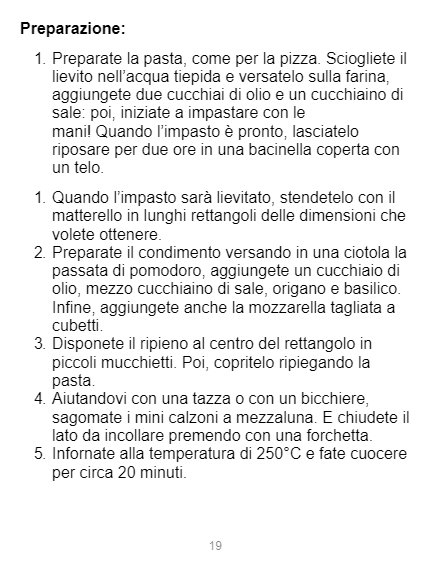 Preparazione:

1. Preparate la pasta, come per la pizza. Sciogliete il lievito nell'acqua tiepida e versatelo sulla farina, aggiungete due cucchiai di olio e un cucchiaino di sale: poi, iniziate a impastare con le mani! Quando l'impasto è pronto, lasciatelo riposare per due ore in una bacinella coperta con un telo.

1. Quando l'impasto sarà lievitato, stendetelo con il matterello in lunghi rettangoli delle dimensioni che volete ottenere.
2. Preparate il condimento versando in una ciotola la passata di pomodoro, aggiungete un cucchiaio di olio, mezzo cucchiaino di sale, origano e basilico. Infine, aggiungete anche la mozzarella tagliata a cubetti.
3. Disponete il ripieno al centro del rettangolo in piccoli mucchietti. Poi, copritelo ripiegando la pasta.
4. Aiutandovi con una tazza o con un bicchiere, sagomate i mini calzoni a mezzaluna. E chiudete il lato da incollare premendo con una forchetta.
5. Infornate alla temperatura di 250°C e fate cuocere per circa 20 minuti.

19